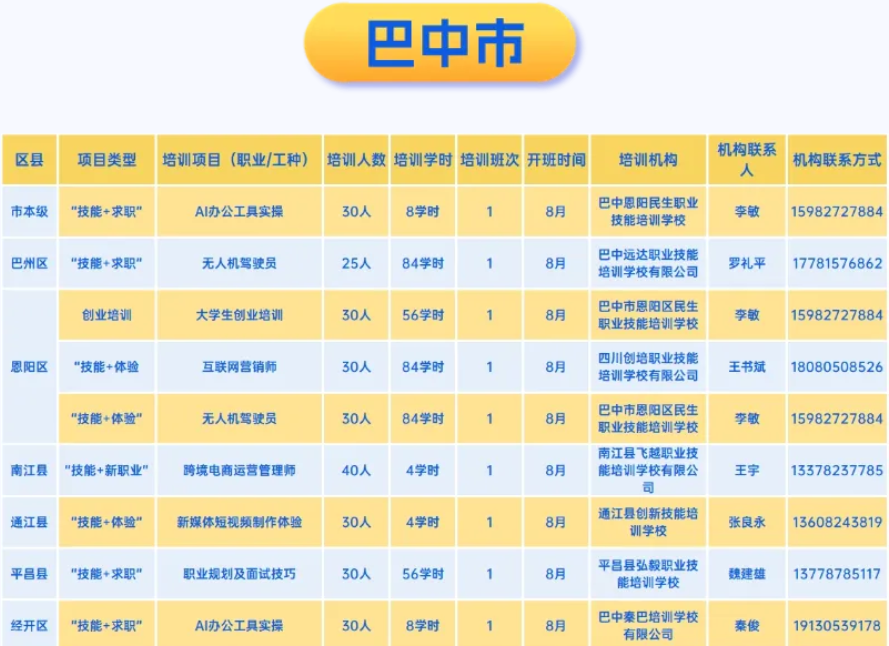 巴中市

| 区县 | 项目类型 | 培训项目（职业/工种） | 培训人数 | 培训学时 | 培训班次 | 开班时间 | 培训机构 | 机构联系人 | 机构联系方式 |
|---|---|---|---|---|---|---|---|---|---|
| 市本级 | “技能+求职” | AI办公工具实操 | 30人 | 8学时 | 1 | 8月 | 巴中恩阳民生职业技能培训学校 | 李敏 | 15982727884 |
| 巴州区 | “技能+求职” | 无人机驾驶员 | 25人 | 84学时 | 1 | 8月 | 巴中远达职业技能培训学校有限公司 | 罗礼平 | 17781576862 |
| 恩阳区 | 创业培训 | 大学生创业培训 | 30人 | 56学时 | 1 | 8月 | 巴中市恩阳区民生职业技能培训学校 | 李敏 | 15982727884 |
|  | “技能+体验 | 互联网营销师 | 30人 | 84学时 | 1 | 8月 | 四川创培职业技能培训学校有限公司 | 王书斌 | 18080508526 |
|  | “技能+体验” | 无人机驾驶员 | 30人 | 84学时 | 1 | 8月 | 巴中市恩阳区民生职业技能培训学校 | 李敏 | 15982727884 |
| 南江县 | “技能+新职业” | 跨境电商运营管理师 | 40人 | 4学时 | 1 | 8月 | 南江县飞越职业技能培训学校有限公司 | 王宇 | 13378237785 |
| 通江县 | “技能+体验” | 新媒体短视频制作体验 | 30人 | 4学时 | 1 | 8月 | 通江县创新技能培训学校 | 张良永 | 13608243819 |
| 平昌县 | “技能+求职” | 职业规划及面试技巧 | 30人 | 56学时 | 1 | 8月 | 平昌县弘毅职业技能培训学校 | 魏建雄 | 13778785117 |
| 经开区 | “技能+求职” | AI办公工具实操 | 30人 | 8学时 | 1 | 8月 | 巴中秦巴培训学校有限公司 | 秦俊 | 19130539178 |